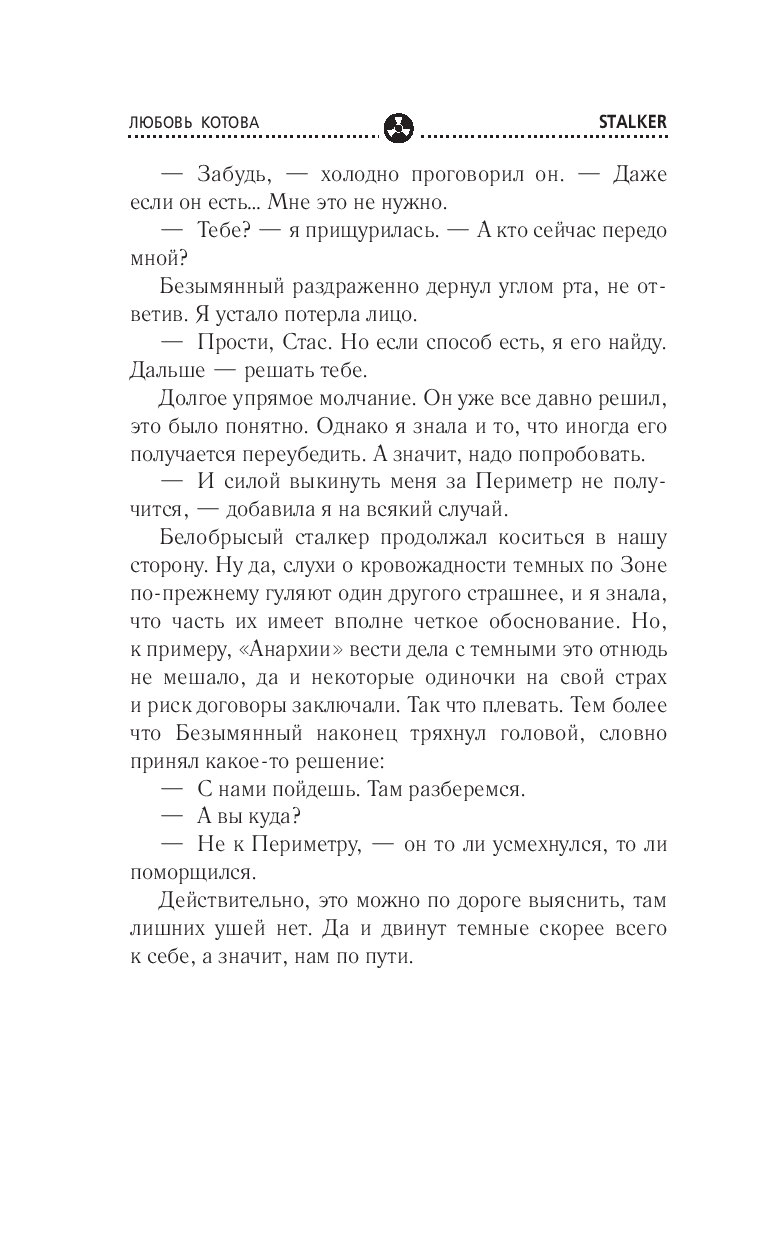 ЛЮБОВЬ КОТОВА STALKER

— Забудь, — холодно проговорил он. — Даже если он есть... Мне это не нужно.

— Тебе? — я прищурилась. — А кто сейчас передо мной?

Безымянный раздраженно дернул углом рта, не ответив. Я устало потерла лицо.

— Прости, Стас. Но если способ есть, я его найду. Дальше — решать тебе.

Долгое упрямое молчание. Он уже все давно решил, это было понятно. Однако я знала и то, что иногда его получается переубедить. А значит, надо попробовать.

— И силой выкинуть меня за Периметр не получится, — добавила я на всякий случай.

Белобрысый сталкер продолжал коситься в нашу сторону. Ну да, слухи о кровожадности темных по Зоне по-прежнему гуляют один другого страшнее, и я знала, что часть их имеет вполне четкое обоснование. Но, к примеру, «Анархии» вести дела с темными это отнюдь не мешало, да и некоторые одиночки на свой страх и риск договоры заключали. Так что плевать. Тем более что Безымянный наконец тряхнул головой, словно принял какое-то решение:

— С нами пойдешь. Там разберемся.

— А вы куда?

— Не к Периметру, — он то ли усмехнулся, то ли поморщился.

Действительно, это можно по дороге выяснить, там лишних ушей нет. Да и двинут темные скорее всего к себе, а значит, нам по пути.